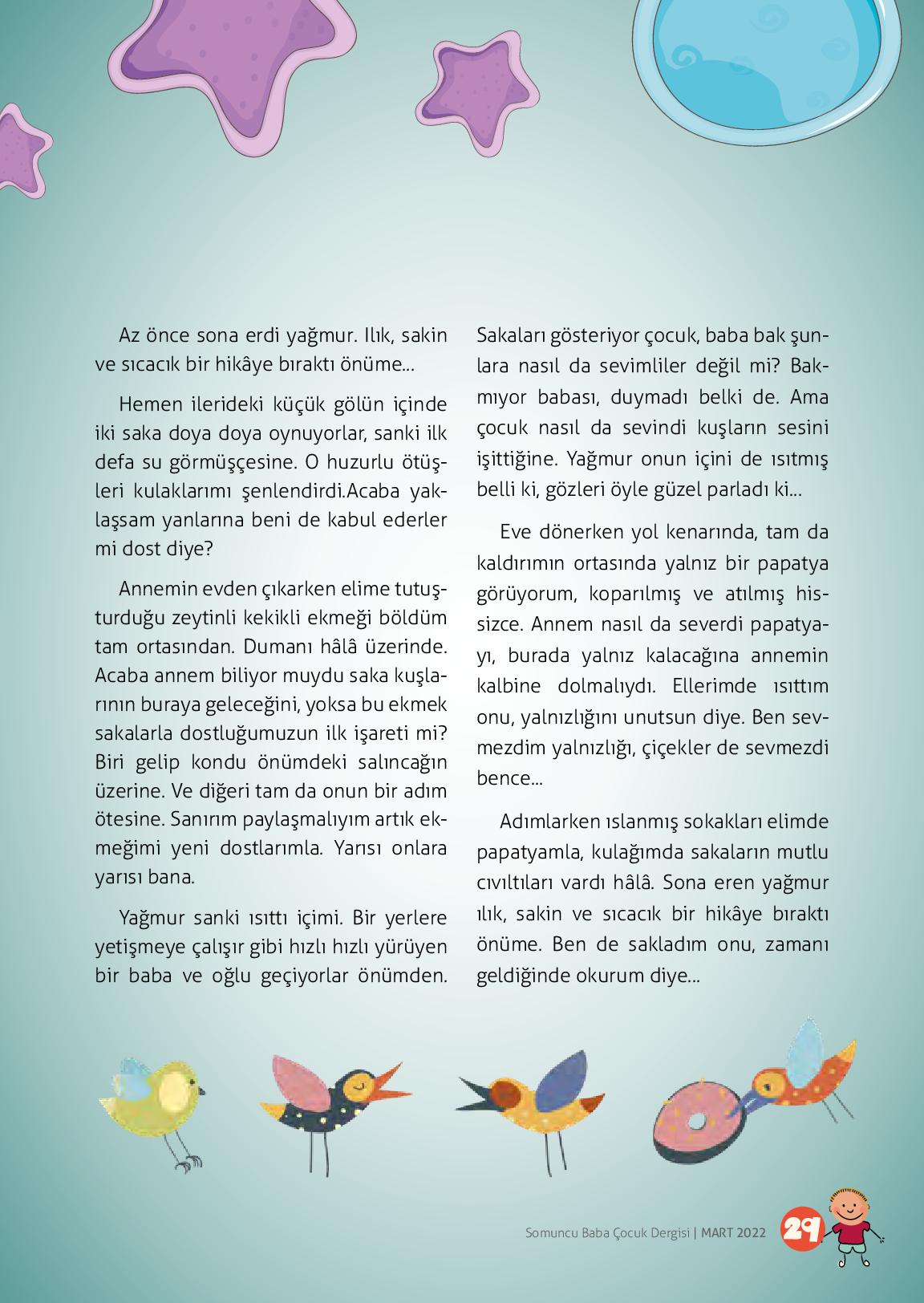 Az önce sona erdi yağmur. Ilık, sakin ve sıcacık bir hikâye bıraktı önüme...

Hemen ilerideki küçük gölün içinde iki saka doya doya oynuyorlar, sanki ilk defa su görmüşçesine. O huzurlu ötüşleri kulaklarımı şenlendirdi.Acaba yaklaşsam yanlarına beni de kabul ederler mi dost diye?

Annemin evden çıkarken elime tutuşturduğu zeytinli kekikli ekmeği böldüm tam ortasından. Dumanı hâlâ üzerinde. Acaba annem biliyor muydu saka kuşlarının buraya geleceğini, yoksa bu ekmek sakalarla dostluğumuzun ilk işareti mi? Biri gelip kondu önümdeki salıncağın üzerine. Ve diğeri tam da onun bir adım ötesine. Sanırım paylaşmalıyım artık ekmeğimi yeni dostlarımla. Yarısı onlara yarısı bana.

Yağmur sanki ısıttı içimi. Bir yerlere yetişmeye çalışır gibi hızlı hızlı yürüyen bir baba ve oğlu geçiyorlar önümden. Sakaları gösteriyor çocuk, baba bak şunlara nasıl da sevimliler değil mi? Bakmıyor babası, duymadı belki de. Ama çocuk nasıl da sevindi kuşların sesini işittiğine. Yağmur onun içini de ısıtmış belli ki, gözleri öyle güzel parladı ki...

Eve dönerken yol kenarında, tam da kaldırımın ortasında yalnız bir papatya görüyorum, koparılmış ve atılmış hissizce. Annem nasıl da severdi papatyayı, burada yalnız kalacağına annemin kalbine dolmalıydı. Ellerimde ısıttım onu, yalnızlığını unutsun diye. Ben sevmezdim yalnızlığı, çiçekler de sevmezdi bence...

Adımlarken ıslanmış sokakları elimde papatyamla, kulağımda sakaların mutlu cıvıltıları vardı hâlâ. Sona eren yağmur ılık, sakin ve sıcacık bir hikâye bıraktı önüme. Ben de sakladım onu, zamanı geldiğinde okurum diye...

Somuncu Baba Çocuk Dergisi | MART 2022 29